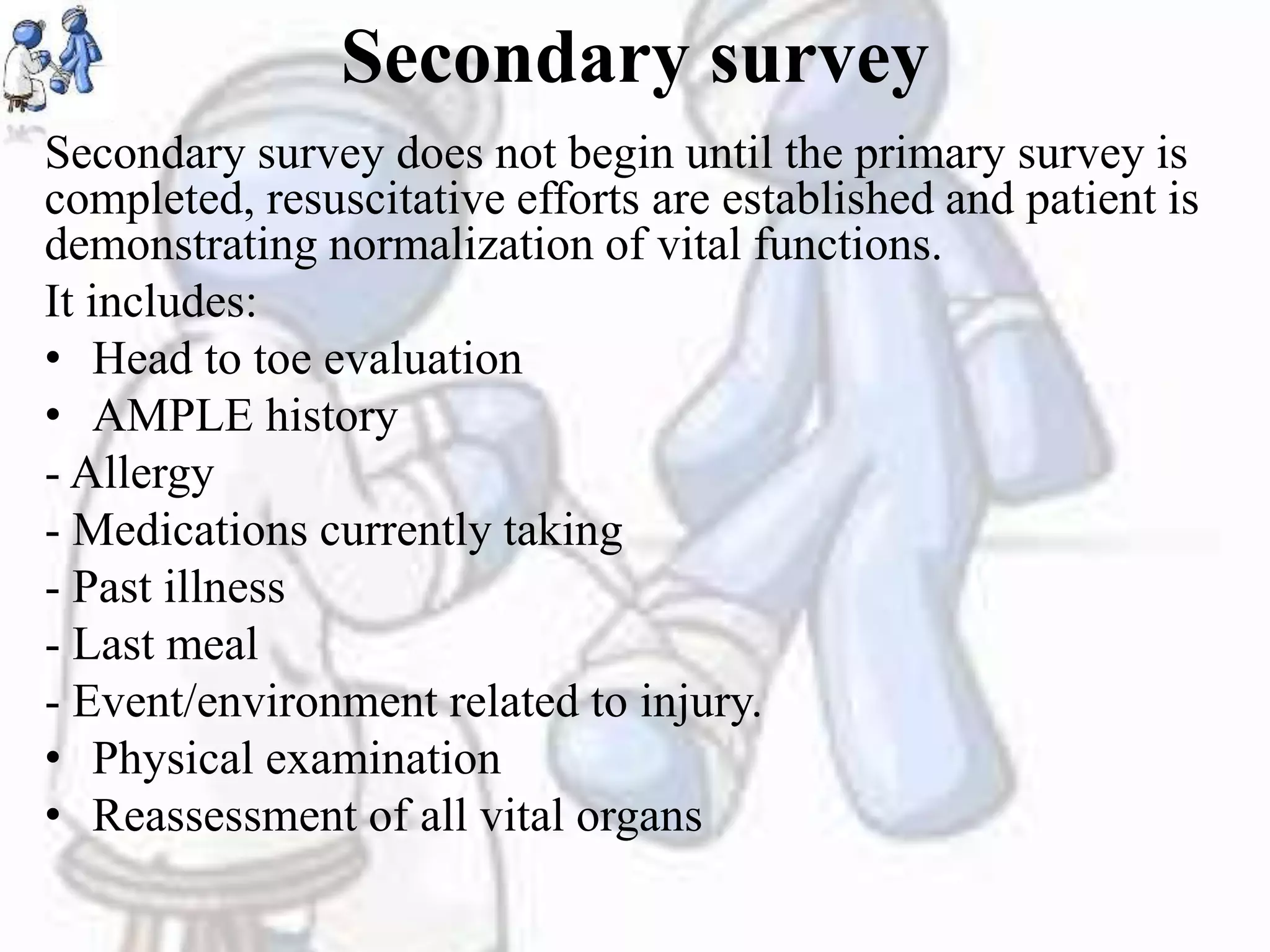 Secondary survey

Secondary survey does not begin until the primary survey is completed, resuscitative efforts are established and patient is demonstrating normalization of vital functions.

It includes:

• Head to toe evaluation
• AMPLE history
- Allergy
- Medications currently taking
- Past illness
- Last meal
- Event/environment related to injury.
• Physical examination
• Reassessment of all vital organs